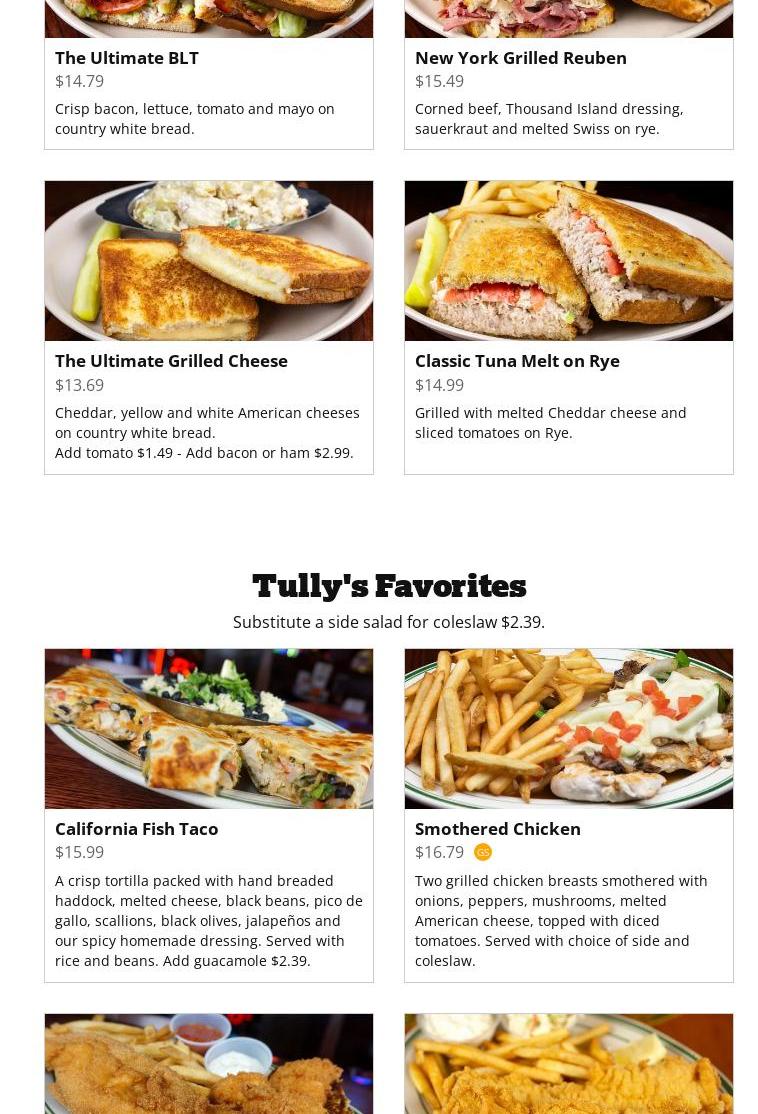 The Ultimate BLT
$14.79
Crisp bacon, lettuce, tomato and mayo on country white bread.

New York Grilled Reuben
$15.49
Corned beef, Thousand Island dressing, sauerkraut and melted Swiss on rye.

The Ultimate Grilled Cheese
$13.69
Cheddar, yellow and white American cheeses on country white bread.
Add tomato $1.49 - Add bacon or ham $2.99.

Classic Tuna Melt on Rye
$14.99
Grilled with melted Cheddar cheese and sliced tomatoes on Rye.

Tully's Favorites

Substitute a side salad for coleslaw $2.39.

California Fish Taco
$15.99
A crisp tortilla packed with hand breaded haddock, melted cheese, black beans, pico de gallo, scallions, black olives, jalapeños and our spicy homemade dressing. Served with rice and beans. Add guacamole $2.39.

Smothered Chicken
$16.79 GS
Two grilled chicken breasts smothered with onions, peppers, mushrooms, melted American cheese, topped with diced tomatoes. Served with choice of side and coleslaw.